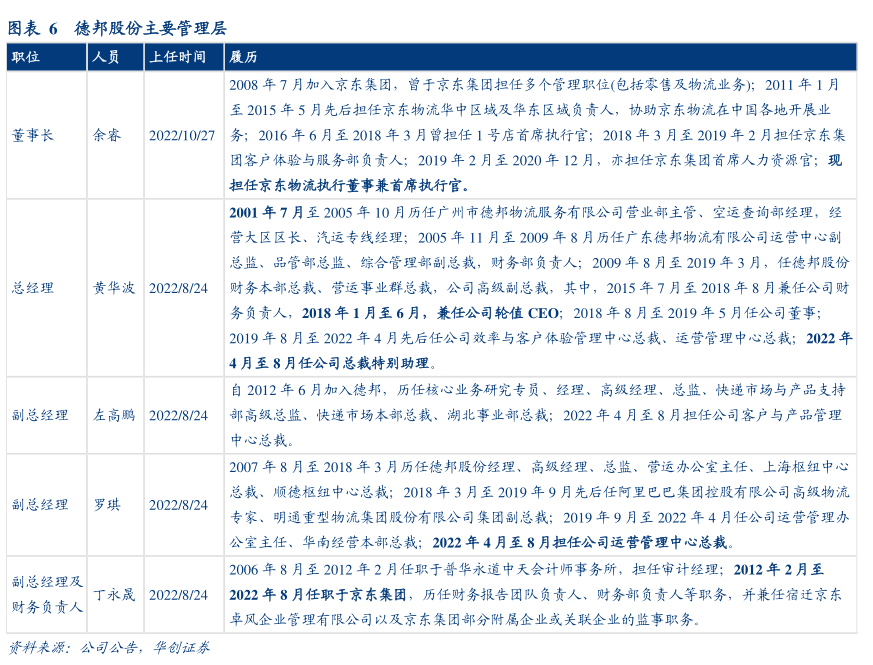 图表 6 德邦股份主要管理层

| 职位 | 人员 | 上任时间 | 履历 |
|---|---|---|---|
| 董事长 | 余睿 | 2022/10/27 | 2008 年 7 月加入京东集团，曾于京东集团担任多个管理职位(包括零售及物流业务)；2011 年 1 月至 2015 年 5 月先后担任京东物流华中区域及华东区域负责人，协助京东物流在中国各地开展业务；2016 年 6 月至 2018 年 3 月曾担任 1 号店首席执行官；2018 年 3 月至 2019 年 2 月担任京东集团客户体验与服务部负责人；2019 年 2 月至 2020 年 12 月，亦担任京东集团首席人力资源官；现担任京东物流执行董事兼首席执行官。 |
| 总经理 | 黄华波 | 2022/8/24 | 2001 年 7 月至 2005 年 10 月历任广州市德邦物流服务有限公司营业部主管、空运查询部经理，经营大区区长、汽运专线经理；2005 年 11 月至 2009 年 8 月历任广东德邦物流有限公司运营中心副总监、品管部总监、综合管理部副总裁，财务部负责人；2009 年 8 月至 2019 年 3 月，任德邦股份财务本部总裁、营运事业群总裁，公司高级副总裁，其中，2015 年 7 月至 2018 年 8 月兼任公司财务负责人，2018 年 1 月至 6 月，兼任公司轮值 CEO；2018 年 8 月至 2019 年 5 月任公司董事；2019 年 8 月至 2022 年 4 月先后任公司效率与客户体验管理中心总裁、运营管理中心总裁；2022 年 4 月至 8 月任公司总裁特别助理。 |
| 副总经理 | 左高鹏 | 2022/8/24 | 自 2012 年 6 月加入德邦，历任核心业务研究专员、经理、高级经理、总监、快递市场与产品支持部高级总监、快递市场本部总裁、湖北事业部总裁；2022 年 4 月至 8 月担任公司客户与产品管理中心总裁。 |
| 副总经理 | 罗琪 | 2022/8/24 | 2007 年 8 月至 2018 年 3 月历任德邦股份经理、高级经理、总监、营运办公室主任、上海枢纽中心总裁、顺德枢纽中心总裁；2018 年 3 月至 2019 年 9 月先后任阿里巴巴集团控股有限公司高级物流专家、明通重型物流集团股份有限公司集团副总裁；2019 年 9 月至 2022 年 4 月任公司运营管理办公室主任、华南经营本部总裁；2022 年 4 月至 8 月担任公司运营管理中心总裁。 |
| 副总经理及财务负责人 | 丁永晟 | 2022/8/24 | 2006 年 8 月至 2012 年 2 月任职于普华永道中天会计师事务所，担任审计经理；2012 年 2 月至 2022 年 8 月任职于京东集团，历任财务报告团队负责人、财务部负责人等职务，并兼任宿迁京东卓风企业管理有限公司以及京东集团部分附属企业或关联企业的监事职务。 |

资料来源：公司公告，华创证券